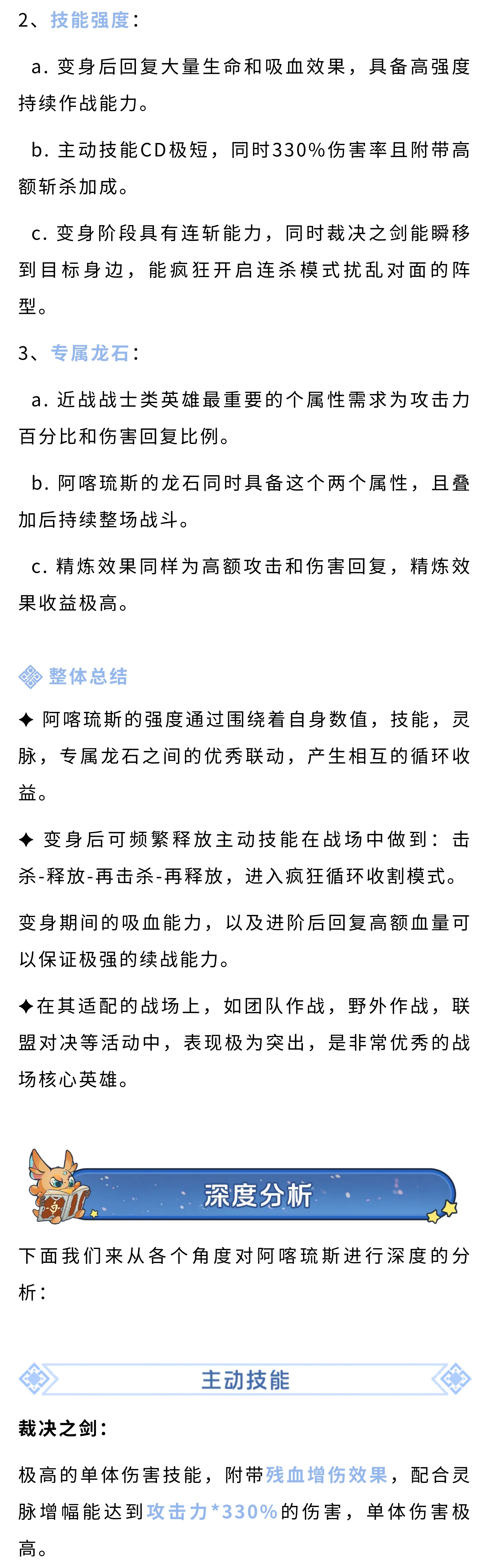 2、技能强度：

a. 变身后回复大量生命和吸血效果，具备高强度持续作战能力。

b. 主动技能CD极短，同时330%伤害率且附带高额斩杀加成。

c. 变身阶段具有连斩能力，同时裁决之剑能瞬移到目标身边，能疯狂开启连杀模式扰乱对面的阵型。

3、专属龙石：

a. 近战战士类英雄最重要的个属性需求为攻击力百分比和伤害回复比例。

b. 阿喀琉斯的龙石同时具备这个两个属性，且叠加后持续整场战斗。

c. 精炼效果同样为高额攻击和伤害回复，精炼效果收益极高。

整体总结

✦ 阿喀琉斯的强度通过围绕着自身数值，技能，灵脉，专属龙石之间的优秀联动，产生相互的循环收益。

✦ 变身后可频繁释放主动技能在战场中做到：击杀-释放-再击杀-再释放，进入疯狂循环收割模式。

变身期间的吸血能力，以及进阶后回复高额血量可以保证极强的续战能力。

✦在其适配的战场上，如团队作战，野外作战，联盟对决等活动中，表现极为突出，是非常优秀的战场核心英雄。

深度分析

下面我们来从各个角度对阿喀琉斯进行深度的分析：

主动技能

裁决之剑：

极高的单体伤害技能，附带残血增伤效果，配合灵脉增幅能达到攻击力*330%的伤害，单体伤害极高。